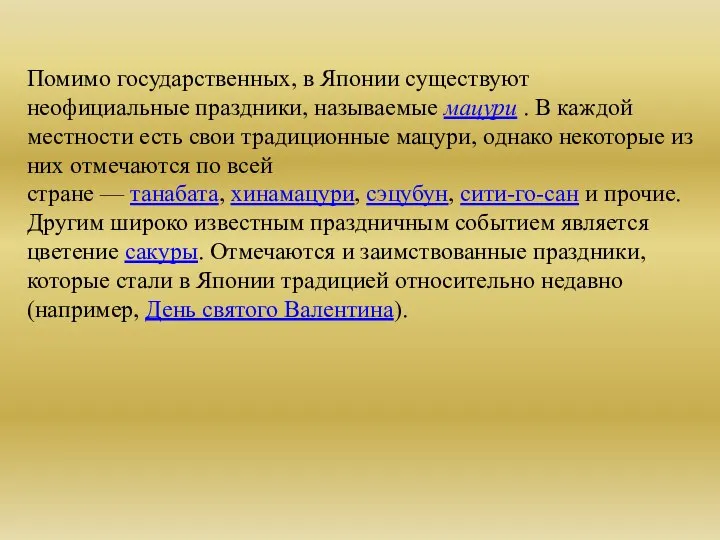 Помимо государственных, в Японии существуют неофициальные праздники, называемые мацури . В каждой местности есть свои традиционные мацури, однако некоторые из них отмечаются по всей стране — танабата, хинамацури, сэцубун, сити-го-сан и прочие. Другим широко известным праздничным событием является цветение сакуры. Отмечаются и заимствованные праздники, которые стали в Японии традицией относительно недавно (например, День святого Валентина).